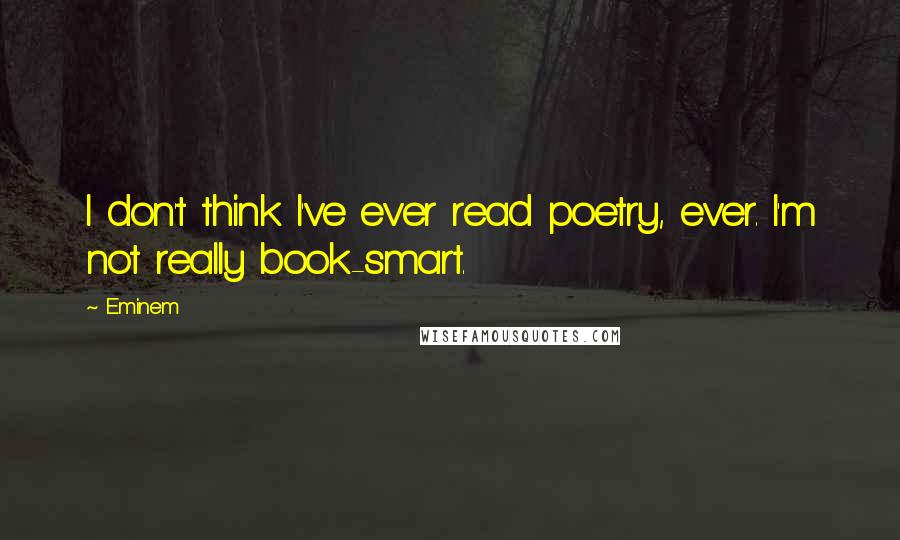 I don't think I've ever read poetry, ever. I'm not really book-smart.

~ Eminem

WISEFAMOUSQUOTES.COM